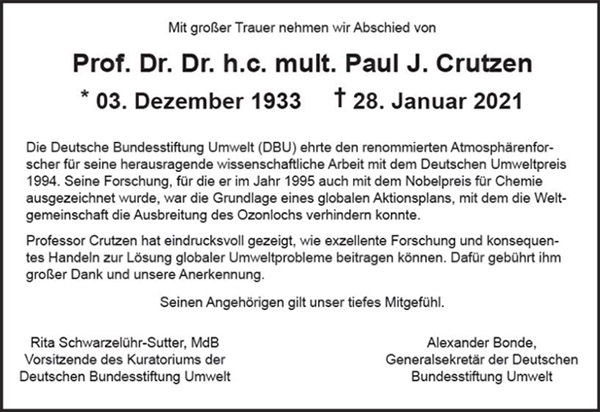 Mit großer Trauer nehmen wir Abschied von

Prof. Dr. Dr. h.c. mult. Paul J. Crutzen

* 03. Dezember 1933 † 28. Januar 2021

Die Deutsche Bundesstiftung Umwelt (DBU) ehrte den renommierten Atmosphärenforscher für seine herausragende wissenschaftliche Arbeit mit dem Deutschen Umweltpreis 1994. Seine Forschung, für die er im Jahr 1995 auch mit dem Nobelpreis für Chemie ausgezeichnet wurde, war die Grundlage eines globalen Aktionsplans, mit dem die Weltgemeinschaft die Ausbreitung des Ozonlochs verhindern konnte.

Professor Crutzen hat eindrucksvoll gezeigt, wie exzellente Forschung und konsequentes Handeln zur Lösung globaler Umweltprobleme beitragen können. Dafür gebührt ihm großer Dank und unsere Anerkennung.

Seinen Angehörigen gilt unser tiefes Mitgefühl.

Rita Schwarzelühr-Sutter, MdB
Vorsitzende des Kuratoriums der
Deutschen Bundesstiftung Umwelt

Alexander Bonde,
Generalsekretär der Deutschen
Bundesstiftung Umwelt